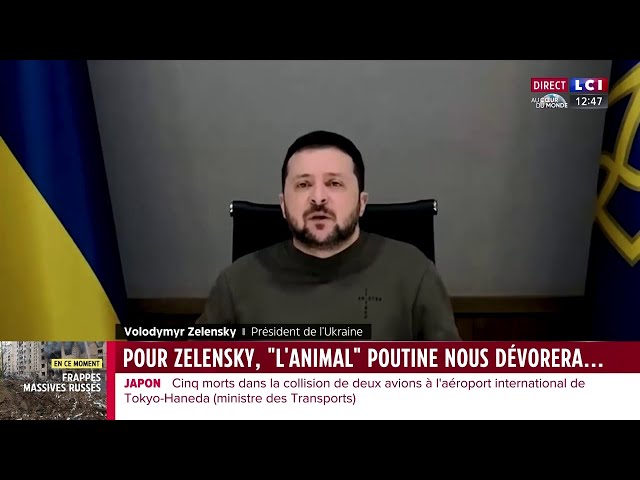 DIRECT LCI
AU CŒUR DU MONDE 12:47

Volodymyr Zelensky | Président de l'Ukraine

EN CE MOMENT
FRAPPES MASSIVES RUSSES

POUR ZELENSKY, "L'ANIMAL" POUTINE NOUS DÉVORERA...

JAPON Cinq morts dans la collision de deux avions à l'aéroport international de Tokyo-Haneda (ministre des Transports)